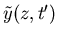 $\tilde{y}(z, t')$